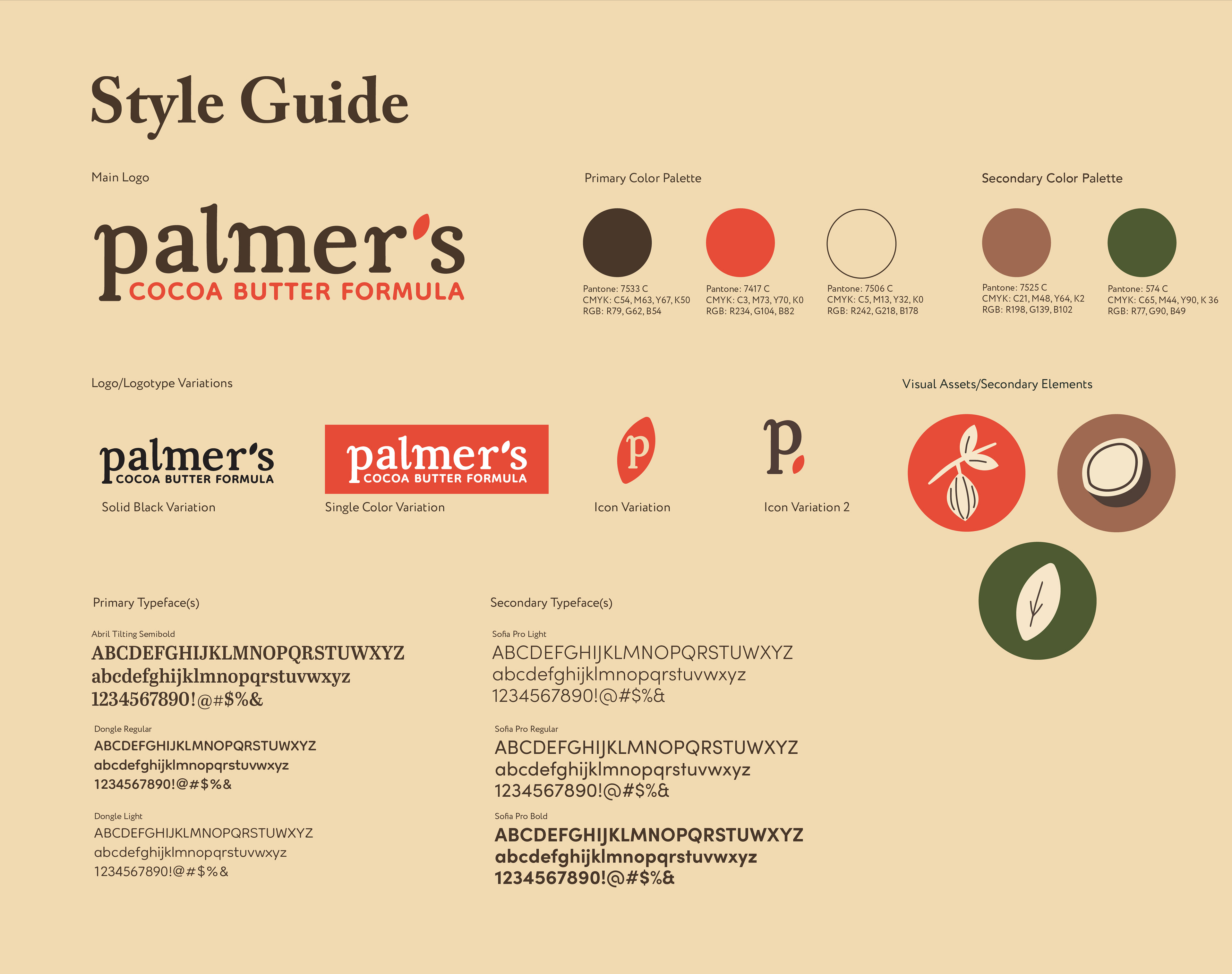 Style Guide

Main Logo

palmer's
COCOA BUTTER FORMULA

Primary Color Palette

Pantone: 7533 C
CMYK: C54, M63, Y67, K50
RGB: R79, G62, B54

Pantone: 7417 C
CMYK: C3, M73, Y70, K0
RGB: R234, G104, B82

Pantone: 7506 C
CMYK: C5, M13, Y32, K0
RGB: R242, G218, B178

Secondary Color Palette

Pantone: 7525 C
CMYK: C21, M48, Y64, K2
RGB: R198, G139, B102

Pantone: 574 C
CMYK: C65, M44, Y90, K 36
RGB: R77, G90, B49

Logo/Logotype Variations

palmer's
COCOA BUTTER FORMULA
Solid Black Variation

palmer's
COCOA BUTTER FORMULA
Single Color Variation

p
Icon Variation

p
Icon Variation 2

Visual Assets/Secondary Elements

Primary Typeface(s)

Abril Tilting Semibold
ABCDEFGHIJKLMNOPQRSTUWXYZ
abcdefghijklmnopqrstuvwxyz
1234567890!@#$%&

Dongle Regular
ABCDEFGHIJKLMNOPQRSTUWXYZ
abcdefghijklmnopqrstuvwxyz
1234567890!@#$%&

Dongle Light
ABCDEFGHIJKLMNOPQRSTUWXYZ
abcdefghijklmnopqrstuvwxyz
1234567890!@#$%&

Secondary Typeface(s)

Sofia Pro Light
ABCDEFGHIJKLMNOPQRSTUWXYZ
abcdefghijklmnopqrstuvwxyz
1234567890!@#$%&

Sofia Pro Regular
ABCDEFGHIJKLMNOPQRSTUWXYZ
abcdefghijklmnopqrstuvwxyz
1234567890!@#$%&

Sofia Pro Bold
ABCDEFGHIJKLMNOPQRSTUWXYZ
abcdefghijklmnopqrstuvwxyz
1234567890!@#$%&